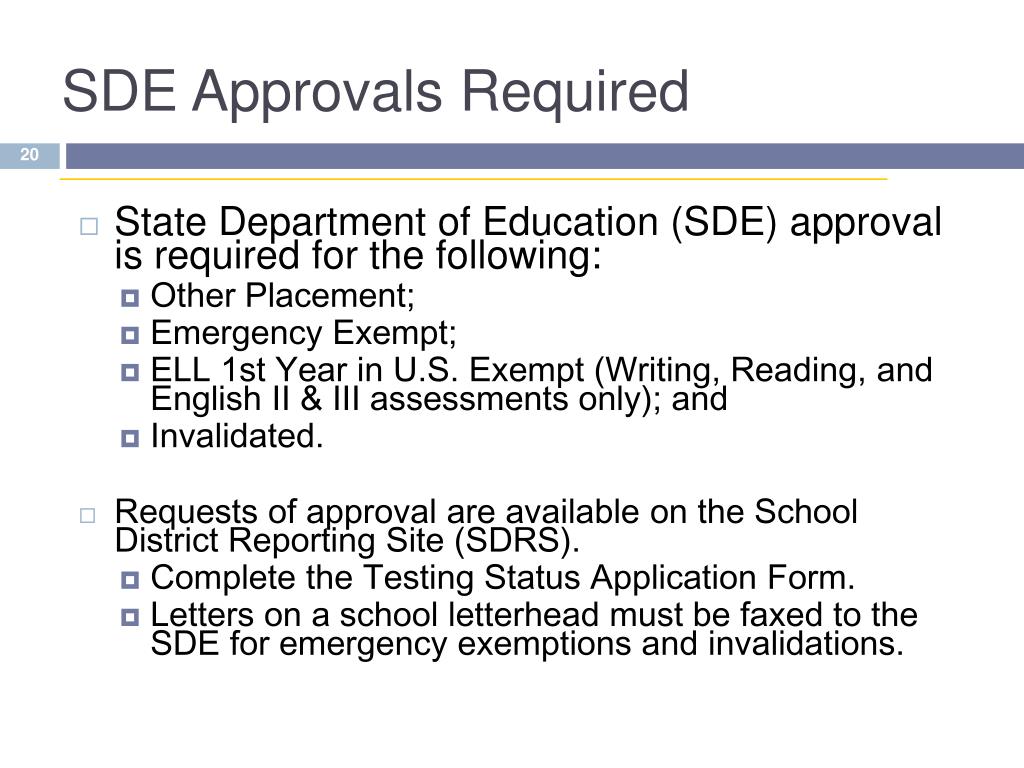 SDE Approvals Required

20

State Department of Education (SDE) approval is required for the following:

Other Placement;

Emergency Exempt;

ELL 1st Year in U.S. Exempt (Writing, Reading, and English II & III assessments only); and

Invalidated.

Requests of approval are available on the School District Reporting Site (SDRS).

Complete the Testing Status Application Form.

Letters on a school letterhead must be faxed to the SDE for emergency exemptions and invalidations.